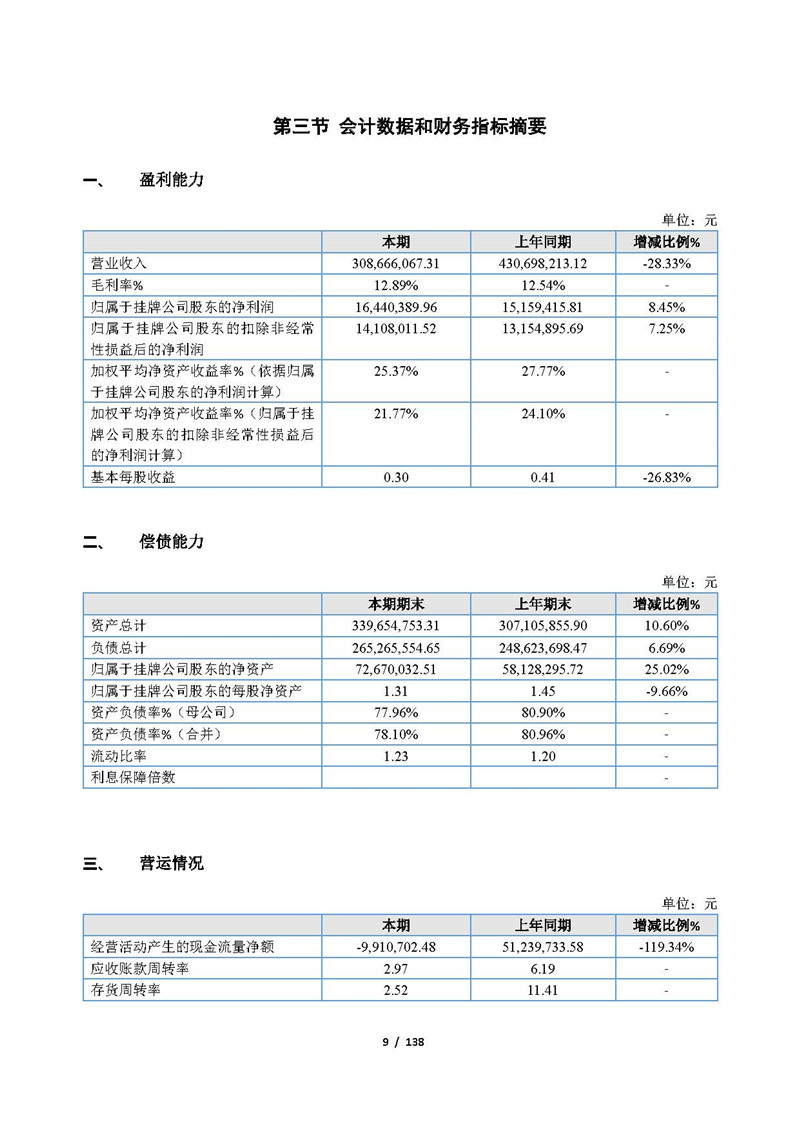 第三节 会计数据和财务指标摘要

一、 盈利能力

单位：元

| | 本期 | 上年同期 | 增减比例% |
|---|---|---|---|
| 营业收入 | 308,666,067.31 | 430,698,213.12 | -28.33% |
| 毛利率% | 12.89% | 12.54% | - |
| 归属于挂牌公司股东的净利润 | 16,440,389.96 | 15,159,415.81 | 8.45% |
| 归属于挂牌公司股东的扣除非经常性损益后的净利润 | 14,108,011.52 | 13,154,895.69 | 7.25% |
| 加权平均净资产收益率%（依据归属于挂牌公司股东的净利润计算） | 25.37% | 27.77% | - |
| 加权平均净资产收益率%（归属于挂牌公司股东的扣除非经常性损益后的净利润计算） | 21.77% | 24.10% | - |
| 基本每股收益 | 0.30 | 0.41 | -26.83% |

二、 偿债能力

单位：元

| | 本期期末 | 上年期末 | 增减比例% |
|---|---|---|---|
| 资产总计 | 339,654,753.31 | 307,105,855.90 | 10.60% |
| 负债总计 | 265,265,554.65 | 248,623,698.47 | 6.69% |
| 归属于挂牌公司股东的净资产 | 72,670,032.51 | 58,128,295.72 | 25.02% |
| 归属于挂牌公司股东的每股净资产 | 1.31 | 1.45 | -9.66% |
| 资产负债率%（母公司） | 77.96% | 80.90% | - |
| 资产负债率%（合并） | 78.10% | 80.96% | - |
| 流动比率 | 1.23 | 1.20 | - |
| 利息保障倍数 | | | - |

三、 营运情况

单位：元

| | 本期 | 上年同期 | 增减比例% |
|---|---|---|---|
| 经营活动产生的现金流量净额 | -9,910,702.48 | 51,239,733.58 | -119.34% |
| 应收账款周转率 | 2.97 | 6.19 | - |
| 存货周转率 | 2.52 | 11.41 | - |

9 / 138